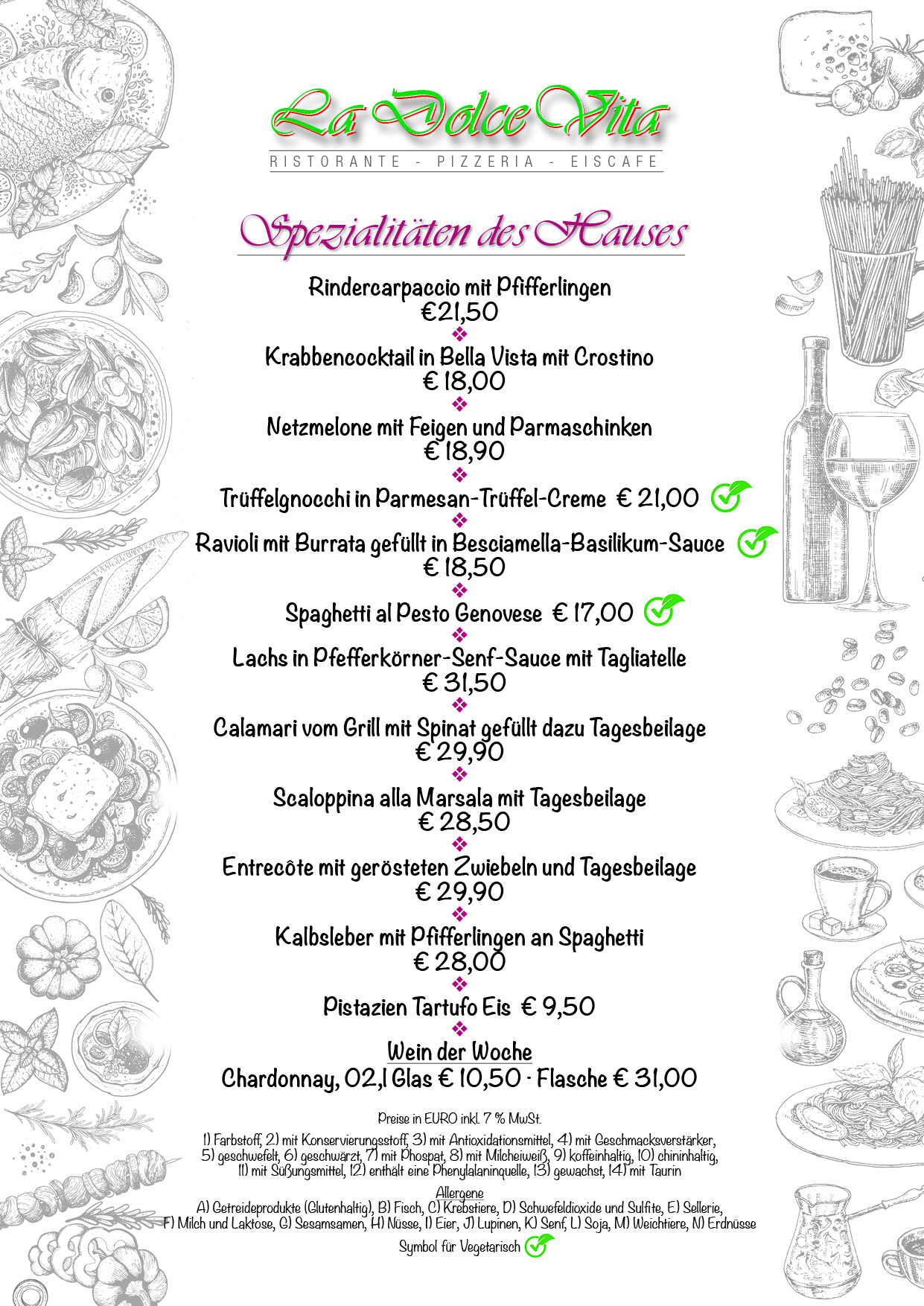 La Dolce Vita
RISTORANTE - PIZZERIA - EISCAFE

Spezialitäten des Hauses

Rindercarpaccio mit Pfifferlingen
€21,50

Krabbencocktail in Bella Vista mit Crostino
€ 18,00

Netzmelone mit Feigen und Parmaschinken
€ 18,90

Trüffelgnocchi in Parmesan-Trüffel-Creme € 21,00

Ravioli mit Burrata gefüllt in Besciamella-Basilikum-Sauce
€ 18,50

Spaghetti al Pesto Genovese € 17,00

Lachs in Pfefferkörner-Senf-Sauce mit Tagliatelle
€ 31,50

Calamari vom Grill mit Spinat gefüllt dazu Tagesbeilage
€ 29,90

Scaloppina alla Marsala mit Tagesbeilage
€ 28,50

Entrecôte mit gerösteten Zwiebeln und Tagesbeilage
€ 29,90

Kalbsleber mit Pfifferlingen an Spaghetti
€ 28,00

Pistazien Tartufo Eis € 9,50

Wein der Woche
Chardonnay, 02,l Glas € 10,50 · Flasche € 31,00

Preise in EURO inkl. 7 % MwSt.

1) Farbstoff, 2) mit Konservierungsstoff, 3) mit Antioxidationsmittel, 4) mit Geschmacksverstärker, 5) geschwefelt, 6) geschwärzt, 7) mit Phospat, 8) mit Milcheiweiß, 9) koffeinhaltig, 10) chininhaltig, 11) mit Süßungsmittel, 12) enthält eine Phenylalaninquelle, 13) gewachst, 14) mit Taurin

Allergene
A) Getreideprodukte (Glutenhaltig), B) Fisch, C) Krebstiere, D) Schwefeldioxide und Sulfite, E) Sellerie, F) Milch und Laktose, G) Sesamsamen, H) Nüsse, I) Eier, J) Lupinen, K) Senf, L) Soja, M) Weichtiere, N) Erdnüsse

Symbol für Vegetarisch